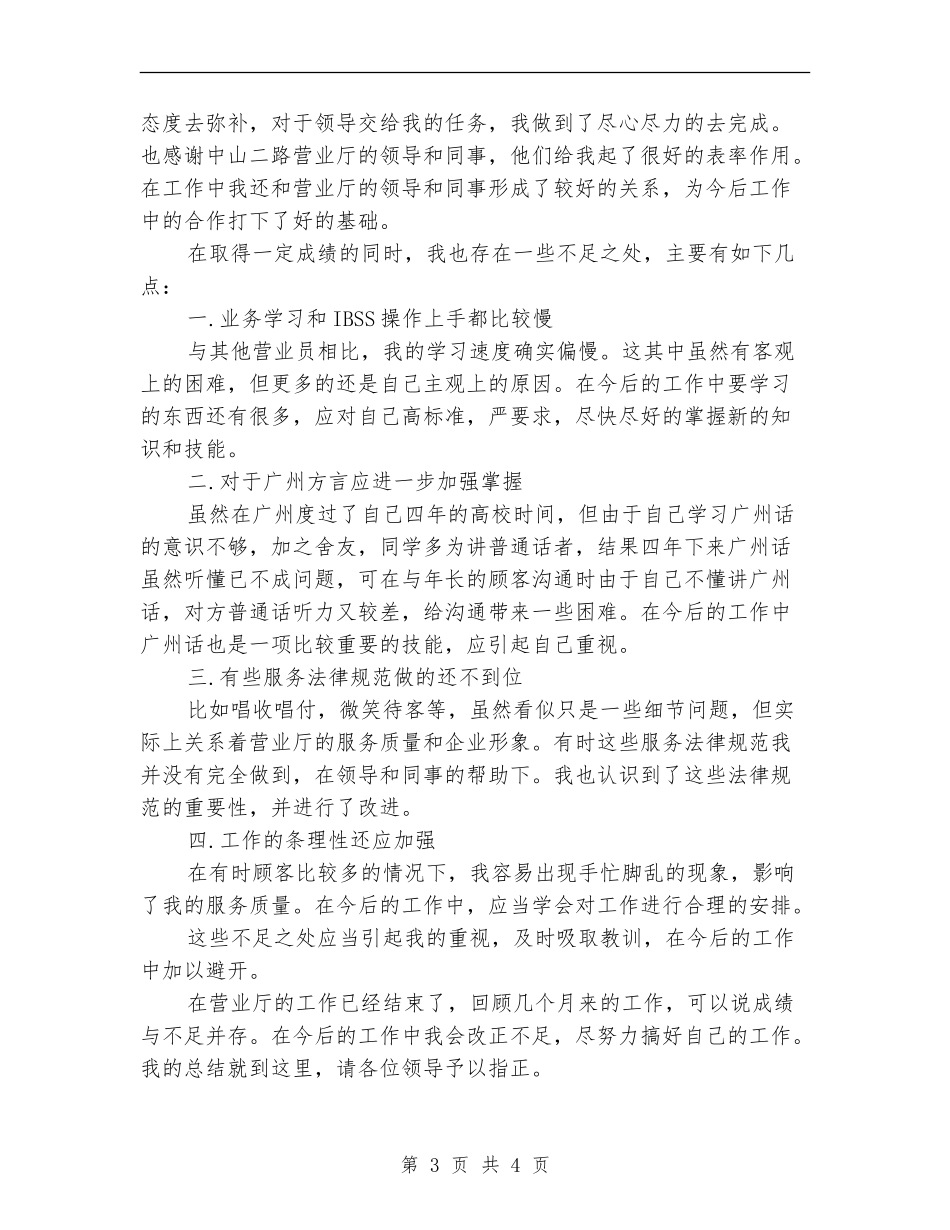 态度去弥补，对于领导交给我的任务，我做到了尽心尽力的去完成。也感谢中山二路营业厅的领导和同事，他们给我起了很好的表率作用。在工作中我还和营业厅的领导和同事形成了较好的关系，为今后工作中的合作打下了好的基础。

在取得一定成绩的同时，我也存在一些不足之处，主要有如下几点：

一.业务学习和IBSS操作上手都比较慢

与其他营业员相比，我的学习速度确实偏慢。这其中虽然有客观上的困难，但更多的还是自己主观上的原因。在今后的工作中要学习的东西还有很多，应对自己高标准，严要求，尽快尽好的掌握新的知识和技能。

二.对于广州方言应进一步加强掌握

虽然在广州度过了自己四年的高校时间，但由于自己学习广州话的意识不够，加之舍友，同学多为讲普通话者，结果四年下来广州话虽然听懂已不成问题，可在与年长的顾客沟通时由于自己不懂讲广州话，对方普通话听力又较差，给沟通带来一些困难。在今后的工作中广州话也是一项比较重要的技能，应引起自己重视。

三.有些服务法律规范做的还不到位

比如唱收唱付，微笑待客等，虽然看似只是一些细节问题，但实际上关系着营业厅的服务质量和企业形象。有时这些服务法律规范我并没有完全做到，在领导和同事的帮助下。我也认识到了这些法律规范的重要性，并进行了改进。

四.工作的条理性还应加强

在有时顾客比较多的情况下，我容易出现手忙脚乱的现象，影响了我的服务质量。在今后的工作中，应当学会对工作进行合理的安排。

这些不足之处应当引起我的重视，及时吸取教训，在今后的工作中加以避开。

在营业厅的工作已经结束了，回顾几个月来的工作，可以说成绩与不足并存。在今后的工作中我会改正不足，尽努力搞好自己的工作。我的总结就到这里，请各位领导予以指正。

第 3 页 共 4 页